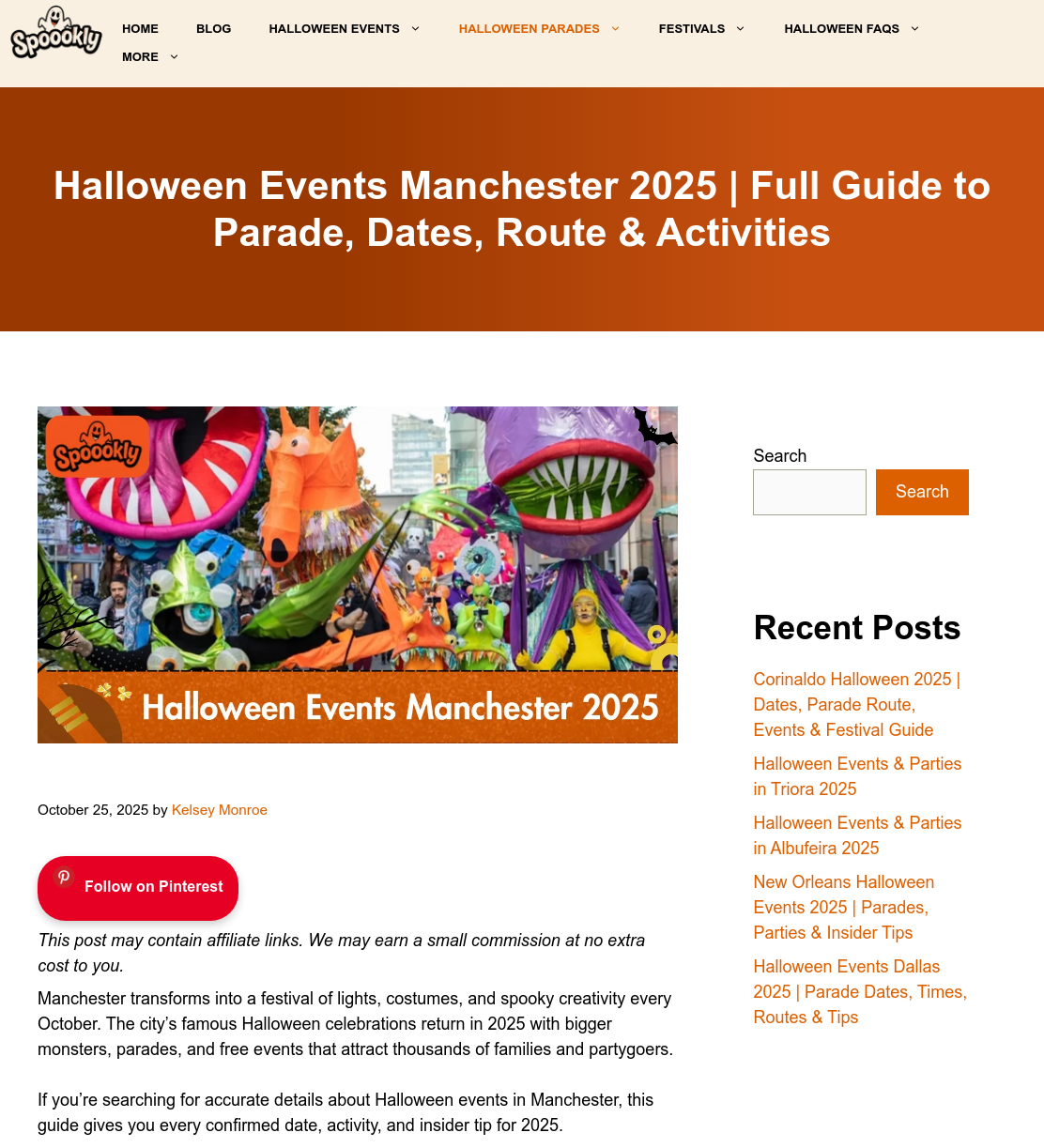 Spoookly

HOME BLOG HALLOWEEN EVENTS HALLOWEEN PARADES FESTIVALS HALLOWEEN FAQS MORE

Halloween Events Manchester 2025 | Full Guide to Parade, Dates, Route & Activities

Spoookly

Halloween Events Manchester 2025

October 25, 2025 by Kelsey Monroe

Follow on Pinterest

This post may contain affiliate links. We may earn a small commission at no extra cost to you.

Manchester transforms into a festival of lights, costumes, and spooky creativity every October. The city's famous Halloween celebrations return in 2025 with bigger monsters, parades, and free events that attract thousands of families and partygoers.

If you're searching for accurate details about Halloween events in Manchester, this guide gives you every confirmed date, activity, and insider tip for 2025.

Search

Search

Recent Posts

Corinaldo Halloween 2025 | Dates, Parade Route, Events & Festival Guide

Halloween Events & Parties in Triora 2025

Halloween Events & Parties in Albufeira 2025

New Orleans Halloween Events 2025 | Parades, Parties & Insider Tips

Halloween Events Dallas 2025 | Parade Dates, Times, Routes & Tips